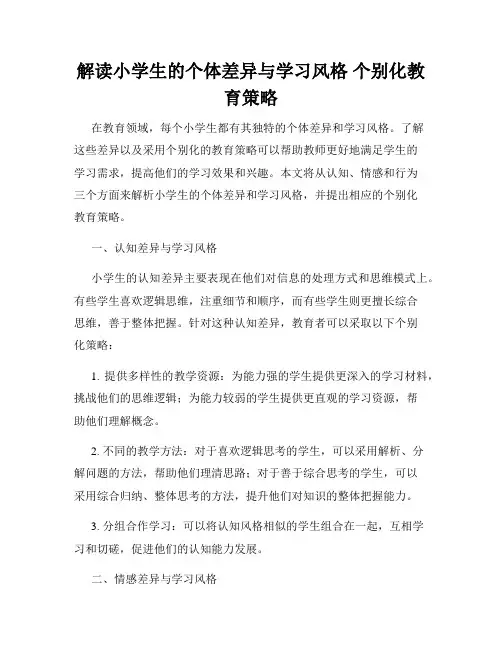 解读小学生的个体差异与学习风格 个别化教育策略

在教育领域，每个小学生都有其独特的个体差异和学习风格。了解这些差异以及采用个别化的教育策略可以帮助教师更好地满足学生的学习需求，提高他们的学习效果和兴趣。本文将从认知、情感和行为三个方面来解析小学生的个体差异和学习风格，并提出相应的个别化教育策略。

一、认知差异与学习风格

小学生的认知差异主要表现在他们对信息的处理方式和思维模式上。有些学生喜欢逻辑思维，注重细节和顺序，而有些学生则更擅长综合思维，善于整体把握。针对这种认知差异，教育者可以采取以下个别化策略：

1. 提供多样性的教学资源：为能力强的学生提供更深入的学习材料，挑战他们的思维逻辑；为能力较弱的学生提供更直观的学习资源，帮助他们理解概念。

2. 不同的教学方法：对于喜欢逻辑思考的学生，可以采用解析、分解问题的方法，帮助他们理清思路；对于善于综合思考的学生，可以采用综合归纳、整体思考的方法，提升他们对知识的整体把握能力。

3. 分组合作学习：可以将认知风格相似的学生组合在一起，互相学习和切磋，促进他们的认知能力发展。

二、情感差异与学习风格